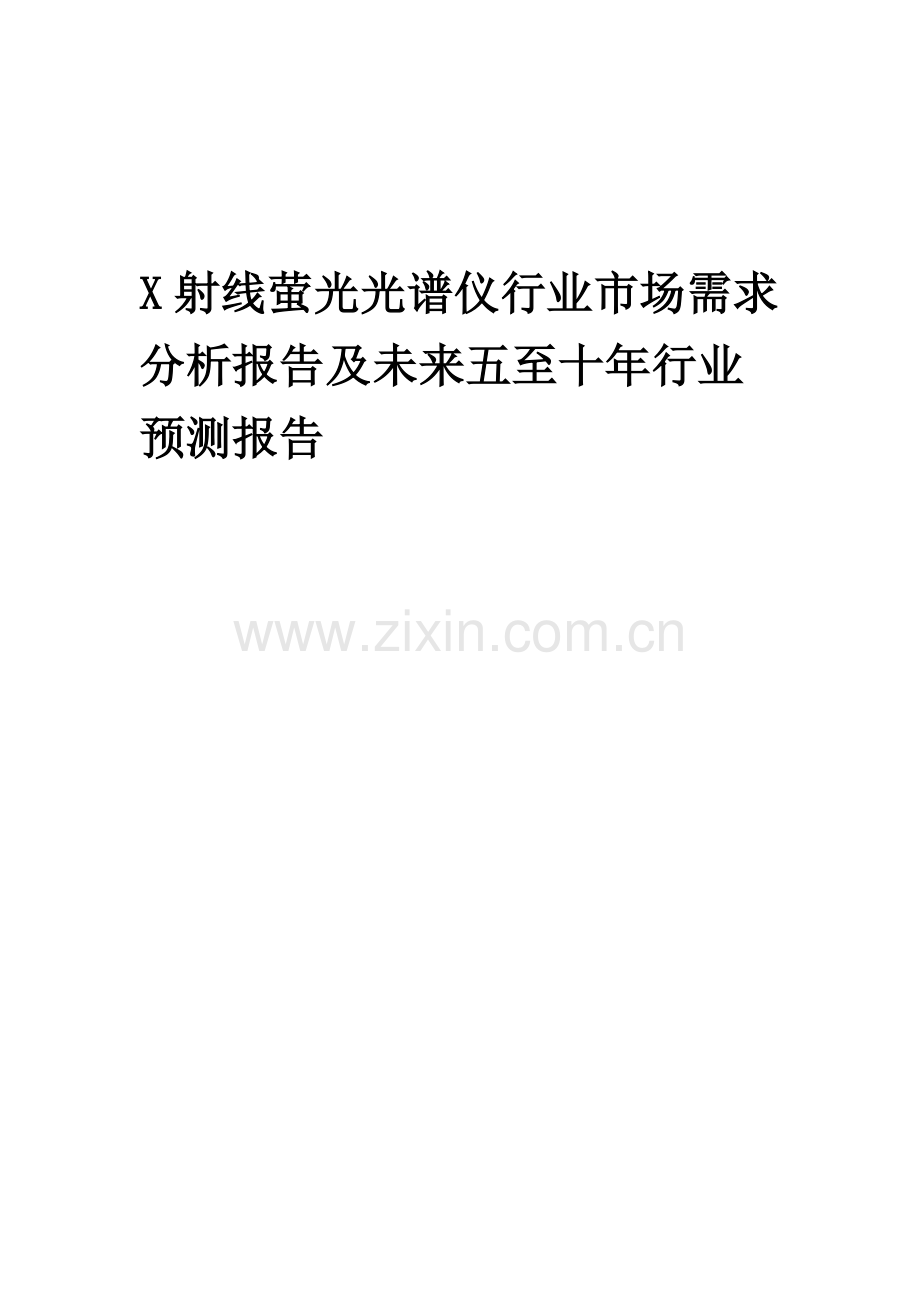 X射线萤光光谱仪行业市场需求分析报告及未来五至十年行业预测报告

www.zixin.com.cn